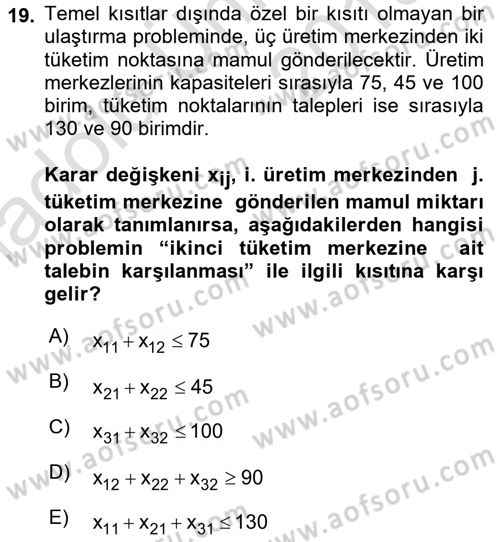 19. Temel kısıtlar dışında özel bir kısıtı olmayan bir ulaştırma probleminde, üç üretim merkezinden iki tüketim noktasına mamul gönderilecektir. Üretim merkezlerinin kapasiteleri sırasıyla 75, 45 ve 100 birim, tüketim noktalarının talepleri ise sırasıyla 130 ve 90 birimdir.

Karar değişkeni $x_{ij}$, i. üretim merkezinden j. tüketim merkezine gönderilen mamul miktarı olarak tanımlanırsa, aşağıdakilerden hangisi problemin "ikinci tüketim merkezine ait talebin karşılanması" ile ilgili kısıtına karşı gelir?

A) $x_{11} + x_{12} \leq 75$

B) $x_{21} + x_{22} \leq 45$

C) $x_{31} + x_{32} \leq 100$

D) $x_{12} + x_{22} + x_{32} \geq 90$

E) $x_{11} + x_{21} + x_{31} \leq 130$

www.aofsoru.com